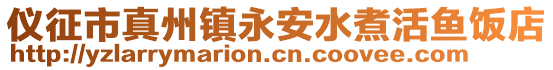 仪征市真州镇永安水煮活鱼饭店
http://yzlarrymarion.cn.coovee.com